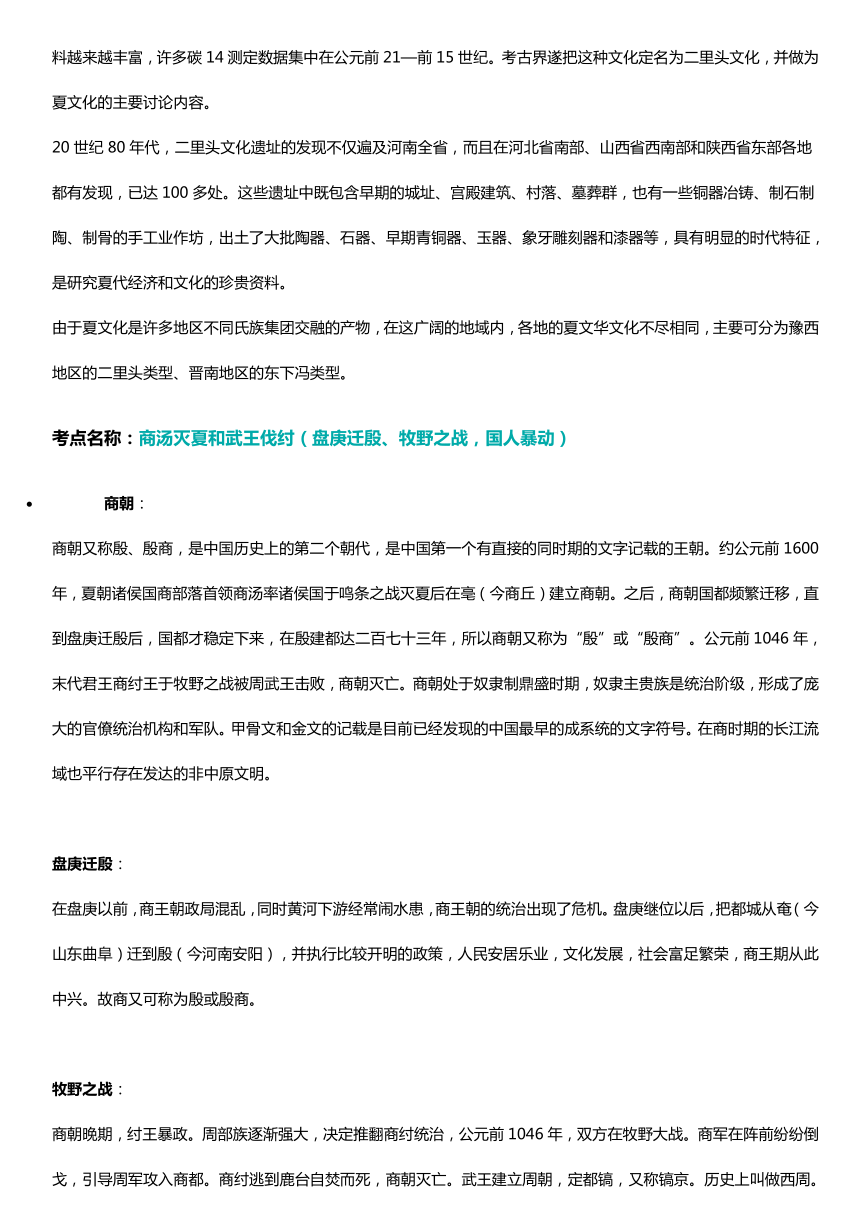 料越来越丰富，许多碳 14 测定数据集中在公元前 21—前 15 世纪。考古界遂把这种文化定名为二里头文化，并做为夏文化的主要讨论内容。

20 世纪 80 年代，二里头文化遗址的发现不仅遍及河南全省，而且在河北省南部、山西省西南部和陕西省东部各地都有发现，已达 100 多处。这些遗址中既包含早期的城址、宫殿建筑、村落、墓葬群，也有一些铜器冶铸、制石制陶、制骨的手工业作坊，出土了大批陶器、石器、早期青铜器、玉器、象牙雕刻器和漆器等，具有明显的时代特征，是研究夏代经济和文化的珍贵资料。

由于夏文化是许多地区不同氏族集团交融的产物，在这广阔的地域内，各地的夏文华文化不尽相同，主要可分为豫西地区的二里头类型、晋南地区的东下冯类型。

考点名称：商汤灭夏和武王伐纣（盘庚迁殷、牧野之战，国人暴动）

• 商朝：

商朝又称殷、殷商，是中国历史上的第二个朝代，是中国第一个有直接的同时期的文字记载的王朝。约公元前 1600 年，夏朝诸侯国商部落首领商汤率诸侯国于鸣条之战灭夏后在亳（今商丘）建立商朝。之后，商朝国都频繁迁移，直到盘庚迁殷后，国都才稳定下来，在殷建都达二百七十三年，所以商朝又称为“殷”或“殷商”。公元前 1046 年，末代君王商纣王于牧野之战被周武王击败，商朝灭亡。商朝处于奴隶制鼎盛时期，奴隶主贵族是统治阶级，形成了庞大的官僚统治机构和军队。甲骨文和金文的记载是目前已经发现的中国最早的成系统的文字符号。在商时期的长江流域也平行存在发达的非中原文明。

盘庚迁殷：

在盘庚以前，商王朝政局混乱，同时黄河下游经常闹水患，商王朝的统治出现了危机。盘庚继位以后，把都城从奄（今山东曲阜）迁到殷（今河南安阳），并执行比较开明的政策，人民安居乐业，文化发展，社会富足繁荣，商王期从此中兴。故商又可称为殷或殷商。

牧野之战：

商朝晚期，纣王暴政。周部族逐渐强大，决定推翻商纣统治，公元前 1046 年，双方在牧野大战。商军在阵前纷纷倒戈，引导周军攻入商都。商纣逃到鹿台自焚而死，商朝灭亡。武王建立周朝，定都镐，又称镐京。历史上叫做西周。